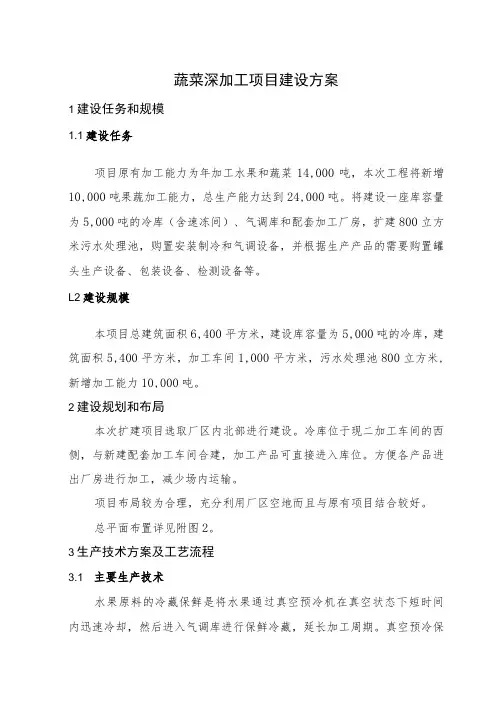 蔬菜深加工项目建设方案

1 建设任务和规模

1.1 建设任务

项目原有加工能力为年加工水果和蔬菜 14,000 吨，本次工程将新增 10,000 吨果蔬加工能力，总生产能力达到 24,000 吨。将建设一座库容量为 5,000 吨的冷库（含速冻间）、气调库和配套加工厂房，扩建 800 立方米污水处理池，购置安装制冷和气调设备，并根据生产产品的需要购置罐头生产设备、包装设备、检测设备等。

L2 建设规模

本项目总建筑面积 6,400 平方米，建设库容量为 5,000 吨的冷库，建筑面积 5,400 平方米，加工车间 1,000 平方米，污水处理池 800 立方米，新增加工能力 10,000 吨。

2 建设规划和布局

本次扩建项目选取厂区内北部进行建设。冷库位于现二加工车间的西侧，与新建配套加工车间合建，加工产品可直接进入库位。方便各产品进出厂房进行加工，减少场内运输。

项目布局较为合理，充分利用厂区空地而且与原有项目结合较好。

总平面布置详见附图 2。

3 生产技术方案及工艺流程

3.1 主要生产技术

水果原料的冷藏保鲜是将水果通过真空预冷机在真空状态下短时间内迅速冷却，然后进入气调库进行保鲜冷藏，延长加工周期。真空预冷保